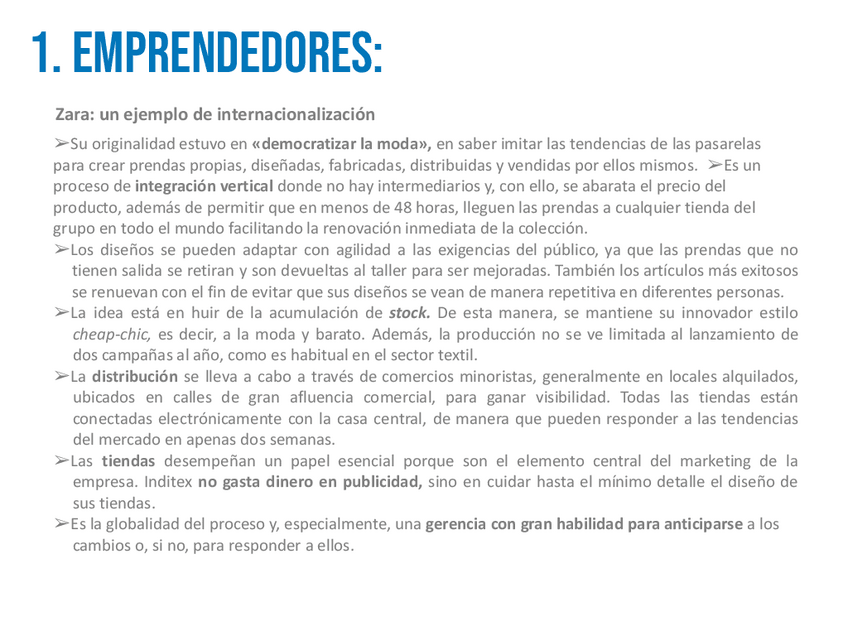 1. EMPRENDEDORES:

Zara: un ejemplo de internacionalización

➢Su originalidad estuvo en «democratizar la moda», en saber imitar las tendencias de las pasarelas para crear prendas propias, diseñadas, fabricadas, distribuidas y vendidas por ellos mismos. ➢Es un proceso de integración vertical donde no hay intermediarios y, con ello, se abarata el precio del producto, además de permitir que en menos de 48 horas, lleguen las prendas a cualquier tienda del grupo en todo el mundo facilitando la renovación inmediata de la colección.

➢Los diseños se pueden adaptar con agilidad a las exigencias del público, ya que las prendas que no tienen salida se retiran y son devueltas al taller para ser mejoradas. También los artículos más exitosos se renuevan con el fin de evitar que sus diseños se vean de manera repetitiva en diferentes personas.

➢La idea está en huir de la acumulación de stock. De esta manera, se mantiene su innovador estilo cheap-chic, es decir, a la moda y barato. Además, la producción no se ve limitada al lanzamiento de dos campañas al año, como es habitual en el sector textil.

➢La distribución se lleva a cabo a través de comercios minoristas, generalmente en locales alquilados, ubicados en calles de gran afluencia comercial, para ganar visibilidad. Todas las tiendas están conectadas electrónicamente con la casa central, de manera que pueden responder a las tendencias del mercado en apenas dos semanas.

➢Las tiendas desempeñan un papel esencial porque son el elemento central del marketing de la empresa. Inditex no gasta dinero en publicidad, sino en cuidar hasta el mínimo detalle el diseño de sus tiendas.

➢Es la globalidad del proceso y, especialmente, una gerencia con gran habilidad para anticiparse a los cambios o, si no, para responder a ellos.